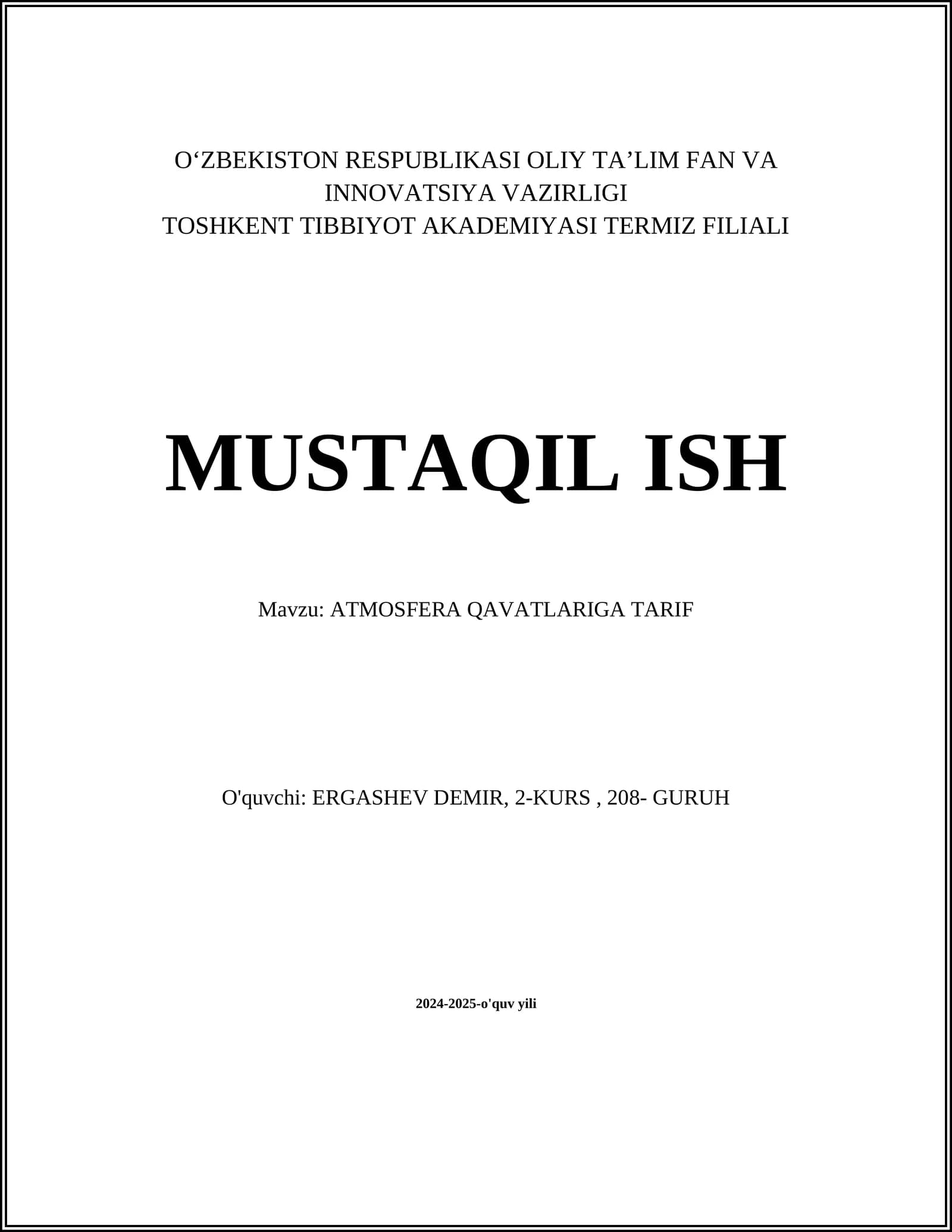 O‘ZBEKISTON RESPUBLIKASI OLIY TA’LIM FAN VA INNOVATSIYA VAZIRLIGI
TOSHKENT TIBBIYOT AKADEMIYASI TERMIZ FILIALI

MUSTAQIL ISH

Mavzu: ATMOSFERA QAVATLARIGA TARIF

O'quvchi: ERGASHEV DEMIR, 2-KURS , 208- GURUH

2024-2025-o'quv yili